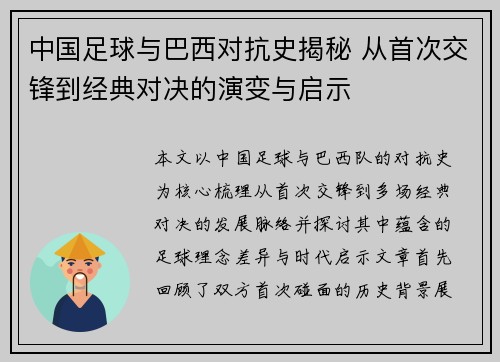 中国足球与巴西对抗史揭秘 从首次交锋到经典对决的演变与启示

本文以中国足球与巴西队的对抗史为核心梳理从首次交锋到多场经典对决的发展脉络并探讨其中蕴含的足球理念差异与时代启示文章首先回顾了双方首次碰面的历史背景展